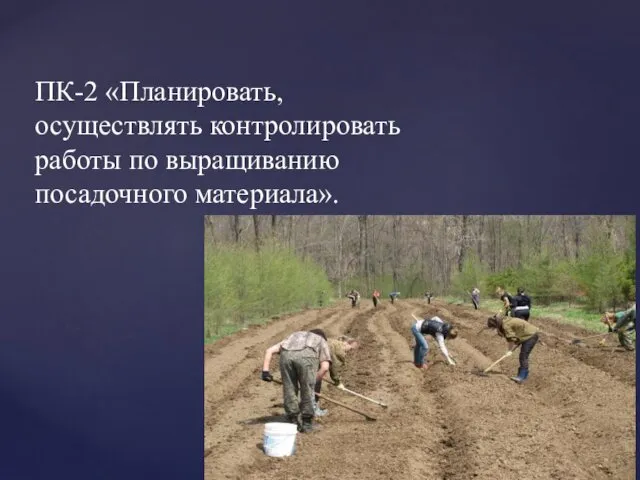 ПК-2 «Планировать, осуществлять контролировать работы по выращиванию посадочного материала».